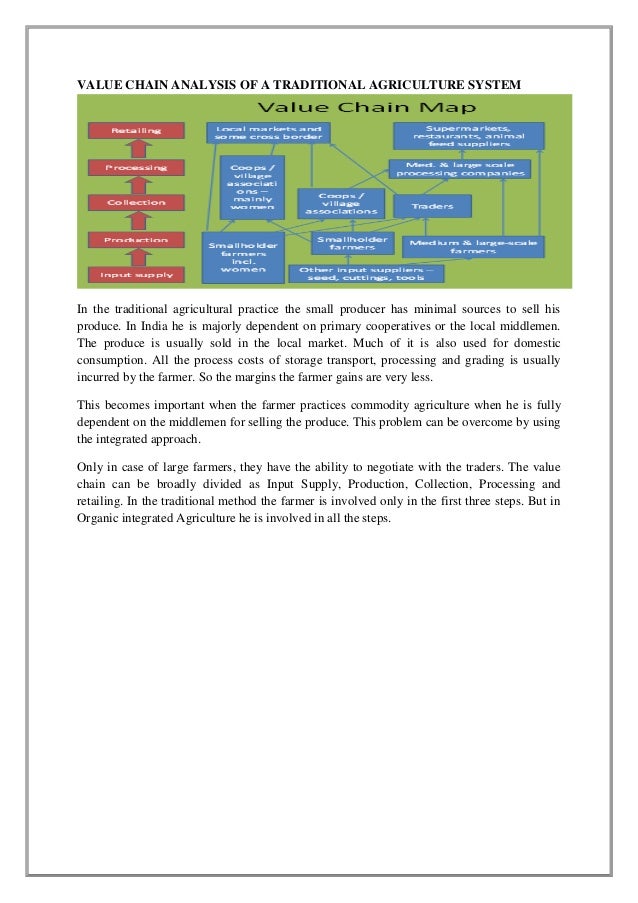 VALUE CHAIN ANALYSIS OF A TRADITIONAL AGRICULTURE SYSTEM

Value Chain Map

Retailing

Processing

Collection

Production

Input supply

Local markets and some cross border

Supermarkets, restaurants, animal feed suppliers

Coops / village associations – mainly women

Med. & large scale processing companies

Coops / village associations

Traders

Smallholder farmers incl. women

Smallholder farmers

Medium & large-scale farmers

Other input suppliers – seed, cuttings, tools

In the traditional agricultural practice the small producer has minimal sources to sell his produce. In India he is majorly dependent on primary cooperatives or the local middlemen. The produce is usually sold in the local market. Much of it is also used for domestic consumption. All the process costs of storage transport, processing and grading is usually incurred by the farmer. So the margins the farmer gains are very less.

This becomes important when the farmer practices commodity agriculture when he is fully dependent on the middlemen for selling the produce. This problem can be overcome by using the integrated approach.

Only in case of large farmers, they have the ability to negotiate with the traders. The value chain can be broadly divided as Input Supply, Production, Collection, Processing and retailing. In the traditional method the farmer is involved only in the first three steps. But in Organic integrated Agriculture he is involved in all the steps.